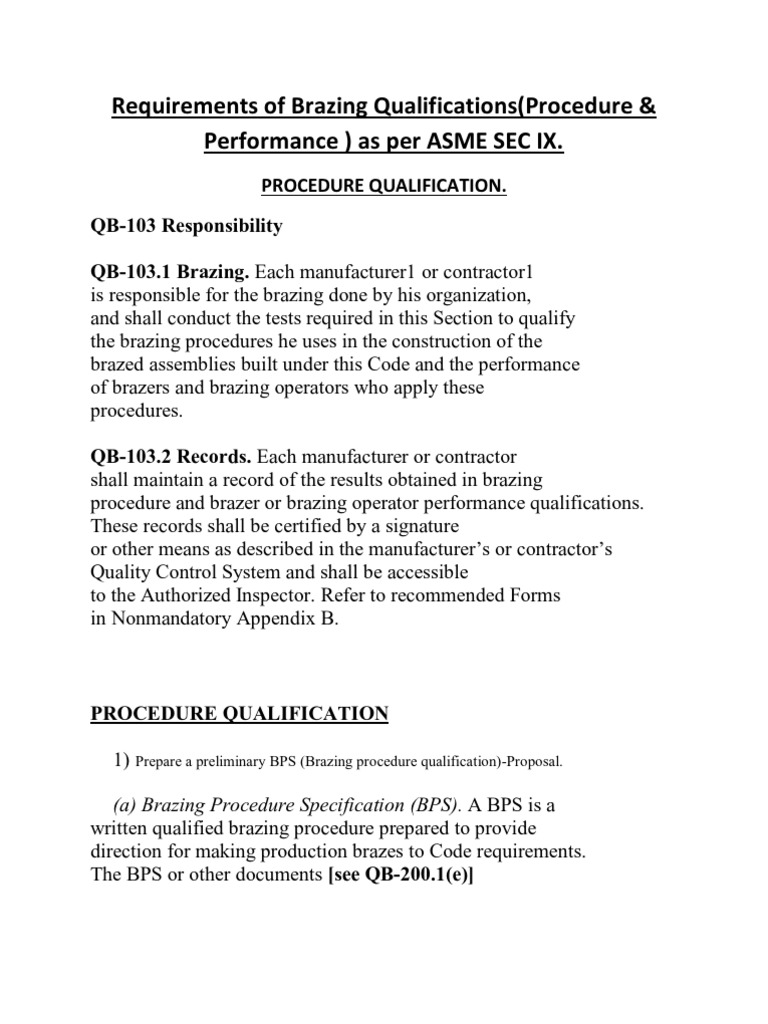 Requirements of Brazing Qualifications(Procedure & Performance ) as per ASME SEC IX.

PROCEDURE QUALIFICATION.

QB-103 Responsibility

QB-103.1 Brazing. Each manufacturer1 or contractor1 is responsible for the brazing done by his organization, and shall conduct the tests required in this Section to qualify the brazing procedures he uses in the construction of the brazed assemblies built under this Code and the performance of brazers and brazing operators who apply these procedures.

QB-103.2 Records. Each manufacturer or contractor shall maintain a record of the results obtained in brazing procedure and brazer or brazing operator performance qualifications. These records shall be certified by a signature or other means as described in the manufacturer's or contractor's Quality Control System and shall be accessible to the Authorized Inspector. Refer to recommended Forms in Nonmandatory Appendix B.

PROCEDURE QUALIFICATION

1) Prepare a preliminary BPS (Brazing procedure qualification)-Proposal.

(a) Brazing Procedure Specification (BPS). A BPS is a written qualified brazing procedure prepared to provide direction for making production brazes to Code requirements. The BPS or other documents [see QB-200.1(e)]